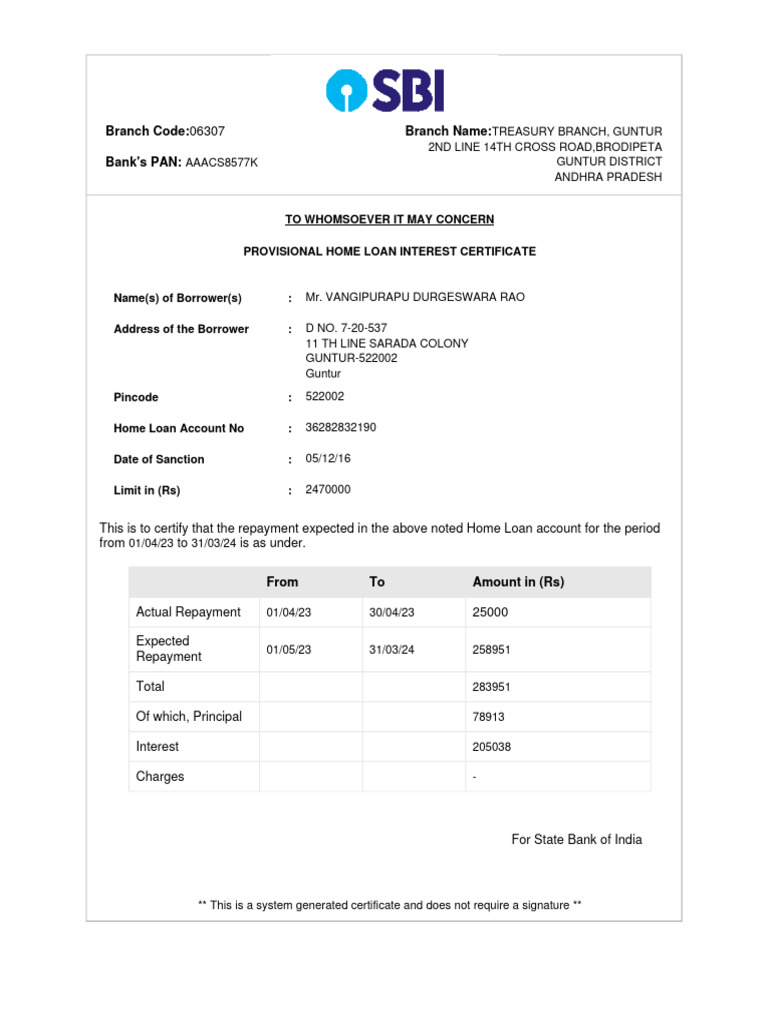 SBI

Branch Code:06307

Bank's PAN: AAACS8577K

Branch Name:TREASURY BRANCH, GUNTUR
2ND LINE 14TH CROSS ROAD,BRODIPETA
GUNTUR DISTRICT
ANDHRA PRADESH

TO WHOMSOEVER IT MAY CONCERN

PROVISIONAL HOME LOAN INTEREST CERTIFICATE

Name(s) of Borrower(s) : Mr. VANGIPURAPU DURGESWARA RAO

Address of the Borrower : D NO. 7-20-537
11 TH LINE SARADA COLONY
GUNTUR-522002
Guntur

Pincode : 522002

Home Loan Account No : 36282832190

Date of Sanction : 05/12/16

Limit in (Rs) : 2470000

This is to certify that the repayment expected in the above noted Home Loan account for the period from 01/04/23 to 31/03/24 is as under.

| | From | To | Amount in (Rs) |
|---|---|---|---|
| Actual Repayment | 01/04/23 | 30/04/23 | 25000 |
| Expected Repayment | 01/05/23 | 31/03/24 | 258951 |
| Total | | | 283951 |
| Of which, Principal | | | 78913 |
| Interest | | | 205038 |
| Charges | | | - |

For State Bank of India

** This is a system generated certificate and does not require a signature **